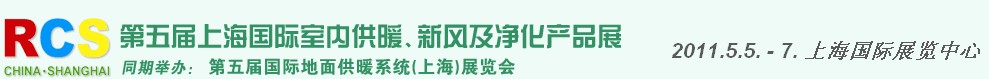 RCS
CHINA·SHANGHAI
第五届上海国际室内供暖、新风及净化产品展
同期举办： 第五届国际地面供暖系统(上海)展览会
2011.5.5. - 7. 上海国际展览中心